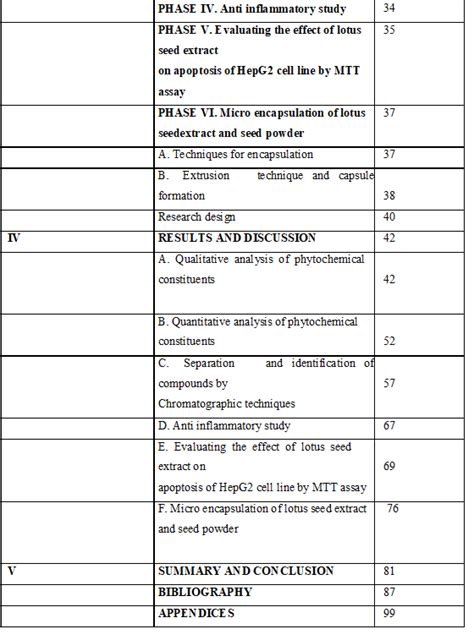 |  |  |  |
|---|---|---|
|  | PHASE IV. Anti inflammatory study | 34 |
|  | PHASE V. Evaluating the effect of lotus seed extract on apoptosis of HepG2 cell line by MTT assay | 35 |
|  | PHASE VI. Micro encapsulation of lotus seedextract and seed powder | 37 |
|  | A. Techniques for encapsulation | 37 |
|  | B. Extrusion technique and capsule formation | 38 |
|  | Research design | 40 |
| IV | RESULTS AND DISCUSSION | 42 |
|  | A. Qualitative analysis of phytochemical constituents | 42 |
|  | B. Quantitative analysis of phytochemical constituents | 52 |
|  | C. Separation and identification of compounds by Chromatographic techniques | 57 |
|  | D. Anti inflammatory study | 67 |
|  | E. Evaluating the effect of lotus seed extract on apoptosis of HepG2 cell line by MTT assay | 69 |
|  | F. Micro encapsulation of lotus seed extract and seed powder | 76 |
| V | SUMMARY AND CONCLUSION | 81 |
|  | BIBLIOGRAPHY | 87 |
|  | APPENDICES | 99 |